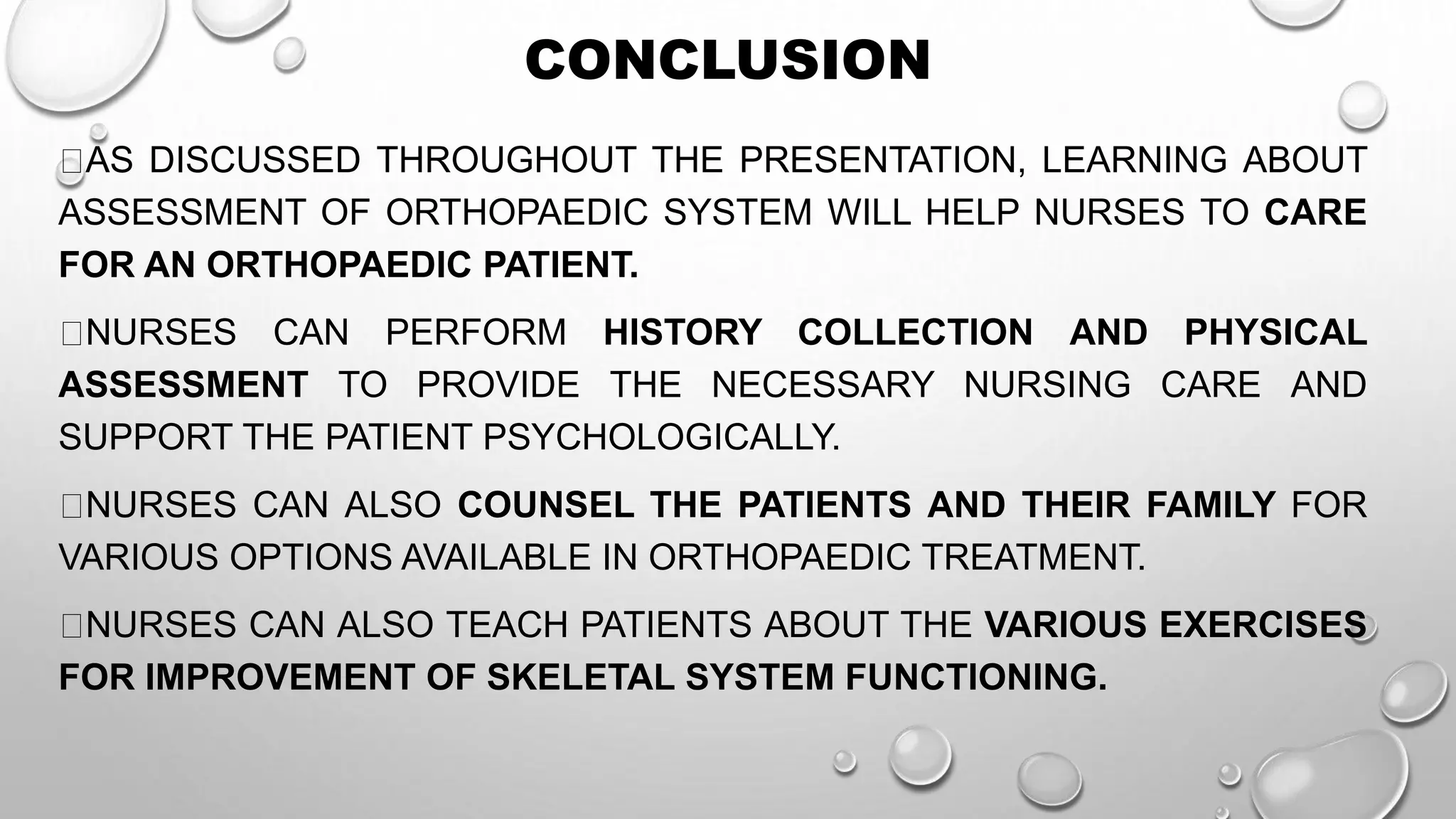 CONCLUSION

AS DISCUSSED THROUGHOUT THE PRESENTATION, LEARNING ABOUT ASSESSMENT OF ORTHOPAEDIC SYSTEM WILL HELP NURSES TO CARE FOR AN ORTHOPAEDIC PATIENT.

NURSES CAN PERFORM HISTORY COLLECTION AND PHYSICAL ASSESSMENT TO PROVIDE THE NECESSARY NURSING CARE AND SUPPORT THE PATIENT PSYCHOLOGICALLY.

NURSES CAN ALSO COUNSEL THE PATIENTS AND THEIR FAMILY FOR VARIOUS OPTIONS AVAILABLE IN ORTHOPAEDIC TREATMENT.

NURSES CAN ALSO TEACH PATIENTS ABOUT THE VARIOUS EXERCISES FOR IMPROVEMENT OF SKELETAL SYSTEM FUNCTIONING.